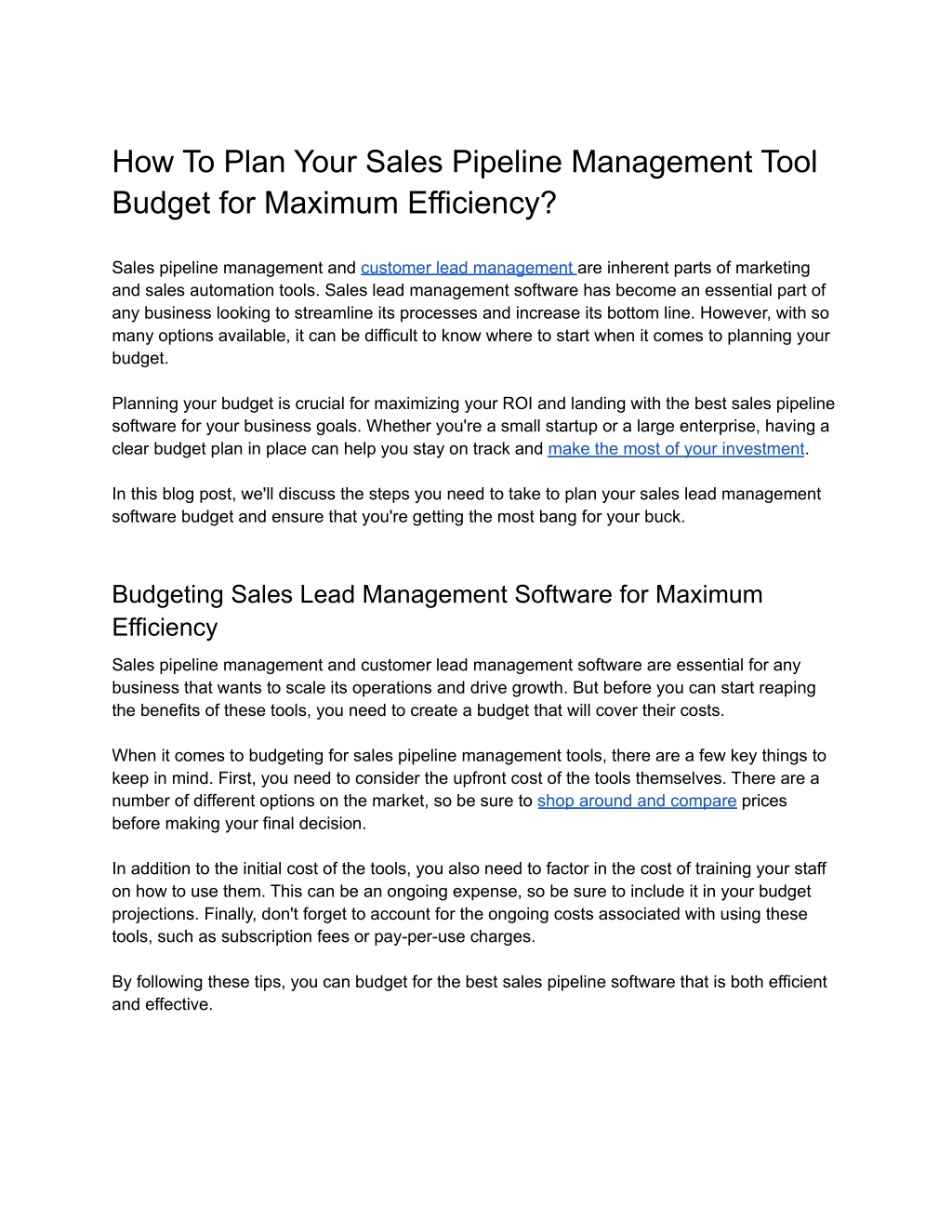 How To Plan Your Sales Pipeline Management Tool Budget for Maximum Efficiency?

Sales pipeline management and customer lead management are inherent parts of marketing and sales automation tools. Sales lead management software has become an essential part of any business looking to streamline its processes and increase its bottom line. However, with so many options available, it can be difficult to know where to start when it comes to planning your budget.

Planning your budget is crucial for maximizing your ROI and landing with the best sales pipeline software for your business goals. Whether you're a small startup or a large enterprise, having a clear budget plan in place can help you stay on track and make the most of your investment.

In this blog post, we'll discuss the steps you need to take to plan your sales lead management software budget and ensure that you're getting the most bang for your buck.

Budgeting Sales Lead Management Software for Maximum Efficiency

Sales pipeline management and customer lead management software are essential for any business that wants to scale its operations and drive growth. But before you can start reaping the benefits of these tools, you need to create a budget that will cover their costs.

When it comes to budgeting for sales pipeline management tools, there are a few key things to keep in mind. First, you need to consider the upfront cost of the tools themselves. There are a number of different options on the market, so be sure to shop around and compare prices before making your final decision.

In addition to the initial cost of the tools, you also need to factor in the cost of training your staff on how to use them. This can be an ongoing expense, so be sure to include it in your budget projections. Finally, don't forget to account for the ongoing costs associated with using these tools, such as subscription fees or pay-per-use charges.

By following these tips, you can budget for the best sales pipeline software that is both efficient and effective.